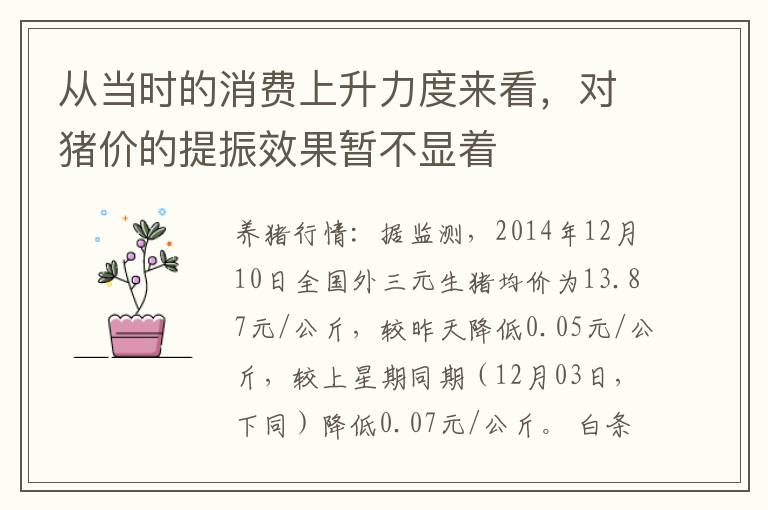 从当时的消费上升力度来看，对猪价的提振效果暂不显着

养猪行情：据监测，2014年12月10日全国外三元生猪均价为13.87元/公斤，较昨天降低0.05元/公斤，较上星期同期（12月03日，下同）降低0.07元/公斤。白条